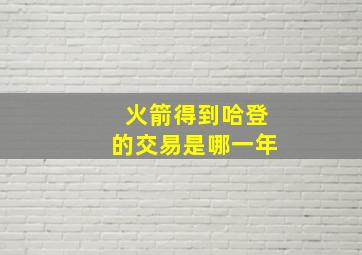 火箭得到哈登
的交易是哪一年